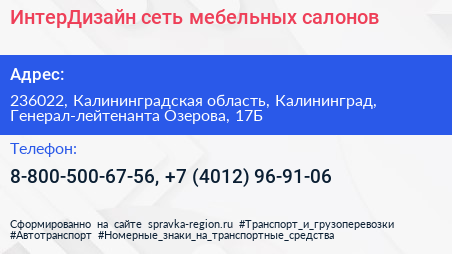 ИнтерДизайн сеть мебельных салонов

Адрес:

236022, Калининградская область, Калининград, Генерал-лейтенанта Озерова, 17Б

Телефон:

8-800-500-67-56, +7 (4012) 96-91-06

Сформированно на сайте spravka-region.ru #Транспорт_и_грузоперевозки #Автотранспорт #Номерные_знаки_на_транспортные_средства